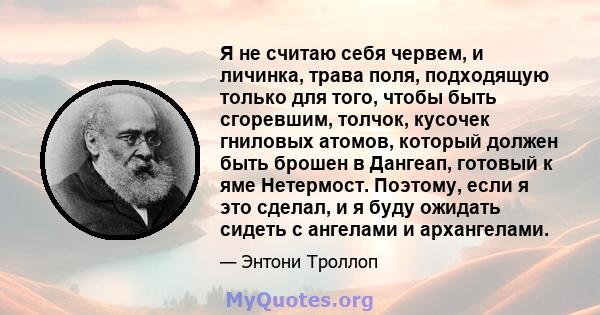 Я не считаю себя червем, и личинка, трава поля, подходящую только для того, чтобы быть сгоревшим, толчок, кусочек гниловых атомов, который должен быть брошен в Дангеап, готовый к яме Нетермост. Поэтому, если я это сделал, и я буду ожидать сидеть с ангелами и архангелами.

— Энтони Троллоп

MyQuotes.org